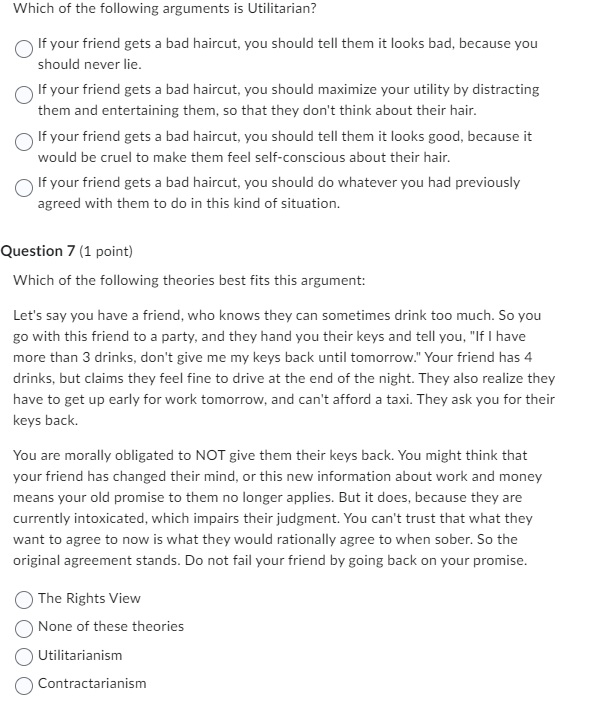 Which of the following arguments is Utilitarian?

If your friend gets a bad haircut, you should tell them it looks bad, because you should never lie.

If your friend gets a bad haircut, you should maximize your utility by distracting them and entertaining them, so that they don't think about their hair.

If your friend gets a bad haircut, you should tell them it looks good, because it would be cruel to make them feel self-conscious about their hair.

If your friend gets a bad haircut, you should do whatever you had previously agreed with them to do in this kind of situation.

Question 7 (1 point)

Which of the following theories best fits this argument:

Let's say you have a friend, who knows they can sometimes drink too much. So you go with this friend to a party, and they hand you their keys and tell you, "If I have more than 3 drinks, don't give me my keys back until tomorrow." Your friend has 4 drinks, but claims they feel fine to drive at the end of the night. They also realize they have to get up early for work tomorrow, and can't afford a taxi. They ask you for their keys back.

You are morally obligated to NOT give them their keys back. You might think that your friend has changed their mind, or this new information about work and money means your old promise to them no longer applies. But it does, because they are currently intoxicated, which impairs their judgment. You can't trust that what they want to agree to now is what they would rationally agree to when sober. So the original agreement stands. Do not fail your friend by going back on your promise.

The Rights View

None of these theories

Utilitarianism

Contractarianism